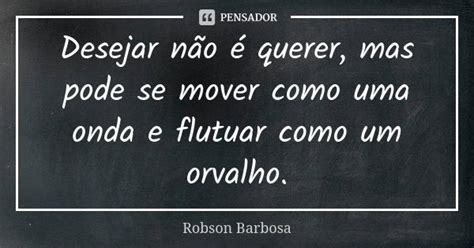 PENSADOR

Desejar não é querer, mas pode se mover como uma onda e flutuar como um orvalho.

Robson Barbosa